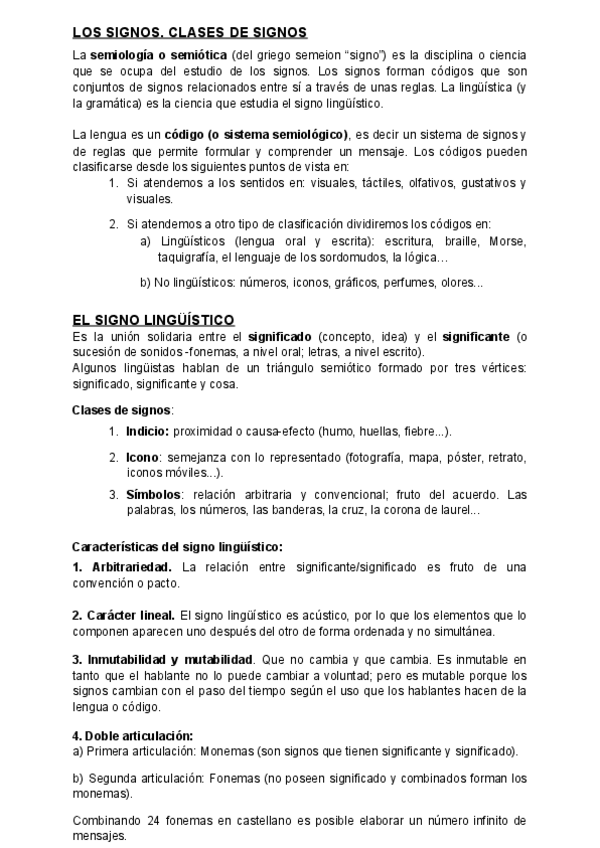 LOS SIGNOS. CLASES DE SIGNOS

La semiología o semiótica (del griego semeion "signo") es la disciplina o ciencia que se ocupa del estudio de los signos. Los signos forman códigos que son conjuntos de signos relacionados entre sí a través de unas reglas. La lingüística (y la gramática) es la ciencia que estudia el signo lingüístico.

La lengua es un código (o sistema semiológico), es decir un sistema de signos y de reglas que permite formular y comprender un mensaje. Los códigos pueden clasificarse desde los siguientes puntos de vista en:

1. Si atendemos a los sentidos en: visuales, táctiles, olfativos, gustativos y visuales.

2. Si atendemos a otro tipo de clasificación dividiremos los códigos en:
a) Lingüísticos (lengua oral y escrita): escritura, braille, Morse, taquigrafía, el lenguaje de los sordomudos, la lógica...

b) No lingüísticos: números, iconos, gráficos, perfumes, olores...

EL SIGNO LINGÜÍSTICO
Es la unión solidaria entre el significado (concepto, idea) y el significante (o sucesión de sonidos -fonemas, a nivel oral; letras, a nivel escrito).
Algunos lingüistas hablan de un triángulo semiótico formado por tres vértices: significado, significante y cosa.

Clases de signos:

1. Indicio: proximidad o causa-efecto (humo, huellas, fiebre...).

2. Icono: semejanza con lo representado (fotografía, mapa, póster, retrato, iconos móviles...).

3. Símbolos: relación arbitraria y convencional; fruto del acuerdo. Las palabras, los números, las banderas, la cruz, la corona de laurel...

Características del signo lingüístico:

1. Arbitrariedad. La relación entre significante/significado es fruto de una convención o pacto.

2. Carácter lineal. El signo lingüístico es acústico, por lo que los elementos que lo componen aparecen uno después del otro de forma ordenada y no simultánea.

3. Inmutabilidad y mutabilidad. Que no cambia y que cambia. Es inmutable en tanto que el hablante no lo puede cambiar a voluntad; pero es mutable porque los signos cambian con el paso del tiempo según el uso que los hablantes hacen de la lengua o código.

4. Doble articulación:
a) Primera articulación: Monemas (son signos que tienen significante y significado).

b) Segunda articulación: Fonemas (no poseen significado y combinados forman los monemas).

Combinando 24 fonemas en castellano es posible elaborar un número infinito de mensajes.